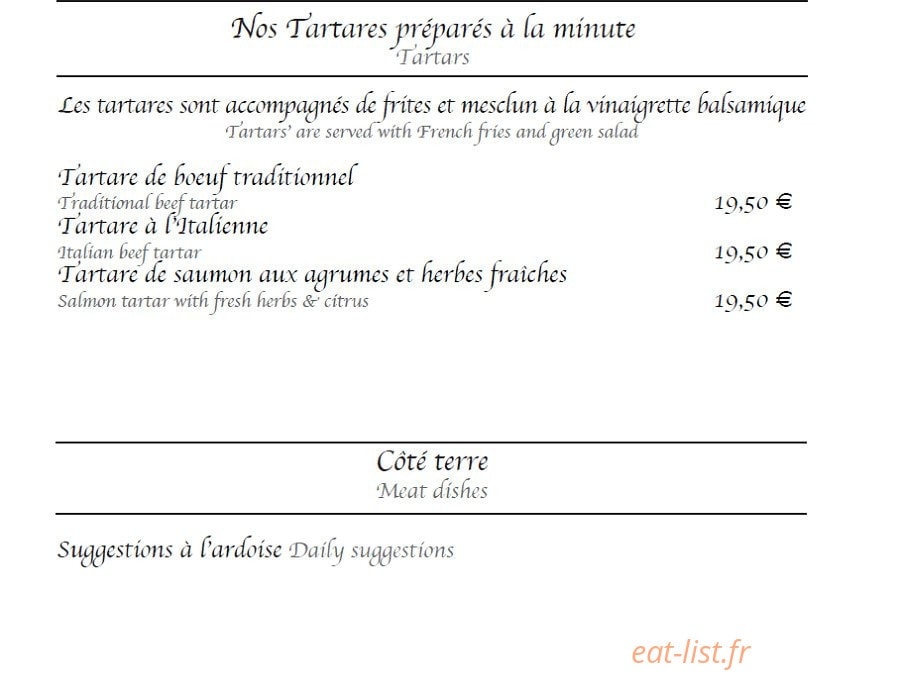 Nos Tartares préparés à la minute
Tartars

Les tartares sont accompagnés de frites et mesclun à la vinaigrette balsamique
Tartars' are served with French fries and green salad

Tartare de boeuf traditionnel
Traditional beef tartar 19,50 €
Tartare à l'Italienne
Italian beef tartar 19,50 €
Tartare de saumon aux agrumes et herbes fraîches
Salmon tartar with fresh herbs & citrus 19,50 €

Côté terre
Meat dishes

Suggestions à l'ardoise Daily suggestions

eat-list.fr